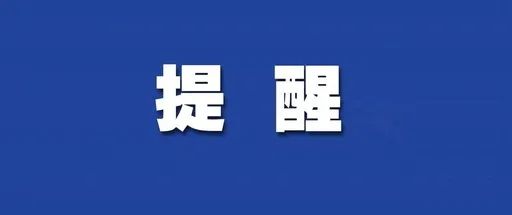 提 醒